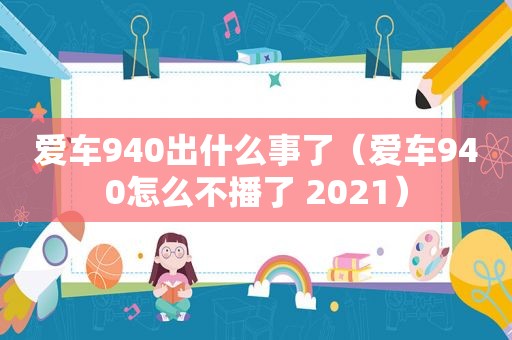 爱车940出什么事了（爱车940怎么不播了 2021）